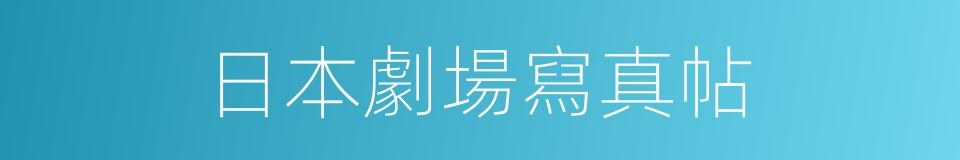 日本劇場寫真帖